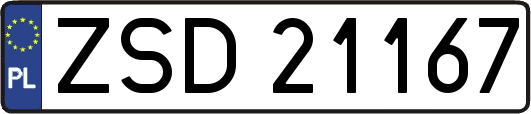 PL
ZSD 21167